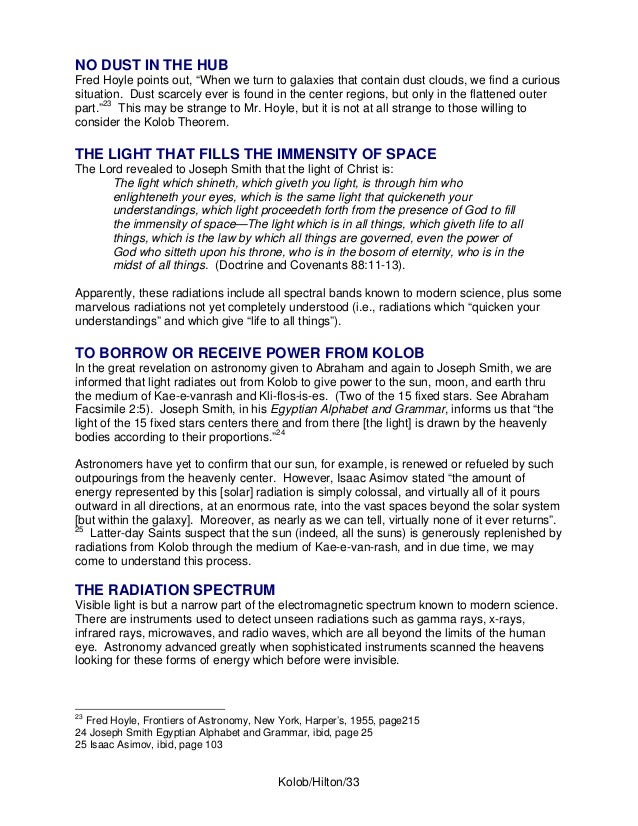 NO DUST IN THE HUB
Fred Hoyle points out, "When we turn to galaxies that contain dust clouds, we find a curious situation. Dust scarcely ever is found in the center regions, but only in the flattened outer part."$^{23}$ This may be strange to Mr. Hoyle, but it is not at all strange to those willing to consider the Kolob Theorem.

THE LIGHT THAT FILLS THE IMMENSITY OF SPACE
The Lord revealed to Joseph Smith that the light of Christ is:
The light which shineth, which giveth you light, is through him who enlighteneth your eyes, which is the same light that quickeneth your understandings, which light proceedeth forth from the presence of God to fill the immensity of space—The light which is in all things, which giveth life to all things, which is the law by which all things are governed, even the power of God who sitteth upon his throne, who is in the bosom of eternity, who is in the midst of all things. (Doctrine and Covenants 88:11-13).

Apparently, these radiations include all spectral bands known to modern science, plus some marvelous radiations not yet completely understood (i.e., radiations which "quicken your understandings" and which give "life to all things").

TO BORROW OR RECEIVE POWER FROM KOLOB
In the great revelation on astronomy given to Abraham and again to Joseph Smith, we are informed that light radiates out from Kolob to give power to the sun, moon, and earth thru the medium of Kae-e-vanrash and Kli-flos-is-es. (Two of the 15 fixed stars. See Abraham Facsimile 2:5). Joseph Smith, in his Egyptian Alphabet and Grammar, informs us that "the light of the 15 fixed stars centers there and from there [the light] is drawn by the heavenly bodies according to their proportions."$^{24}$

Astronomers have yet to confirm that our sun, for example, is renewed or refueled by such outpourings from the heavenly center. However, Isaac Asimov stated "the amount of energy represented by this [solar] radiation is simply colossal, and virtually all of it pours outward in all directions, at an enormous rate, into the vast spaces beyond the solar system [but within the galaxy]. Moreover, as nearly as we can tell, virtually none of it ever returns". $^{25}$ Latter-day Saints suspect that the sun (indeed, all the suns) is generously replenished by radiations from Kolob through the medium of Kae-e-van-rash, and in due time, we may come to understand this process.

THE RADIATION SPECTRUM
Visible light is but a narrow part of the electromagnetic spectrum known to modern science. There are instruments used to detect unseen radiations such as gamma rays, x-rays, infrared rays, microwaves, and radio waves, which are all beyond the limits of the human eye. Astronomy advanced greatly when sophisticated instruments scanned the heavens looking for these forms of energy which before were invisible.

$^{23}$ Fred Hoyle, Frontiers of Astronomy, New York, Harper's, 1955, page215
24 Joseph Smith Egyptian Alphabet and Grammar, ibid, page 25
25 Isaac Asimov, ibid, page 103

Kolob/Hilton/33